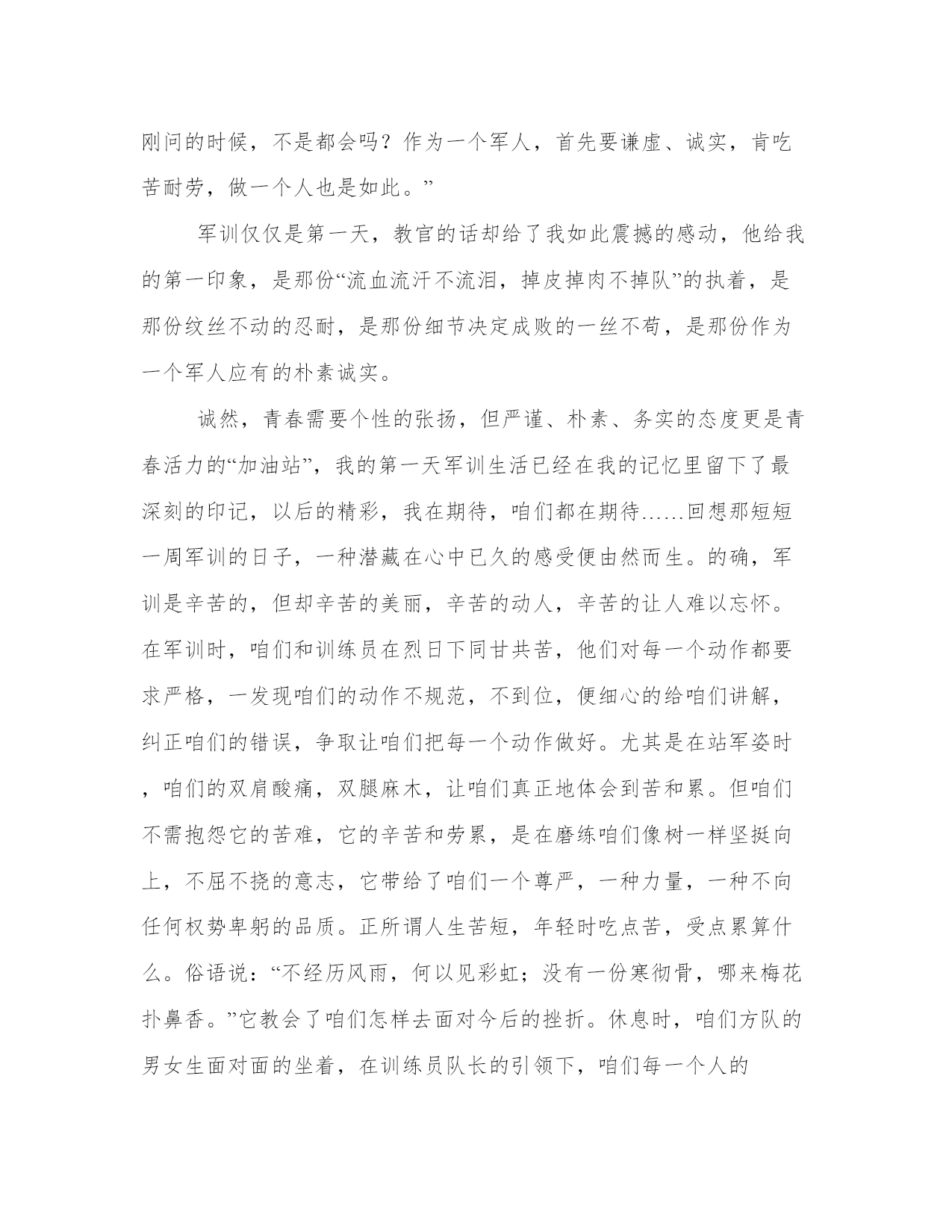 刚问的时候，不是都会吗？作为一个军人，首先要谦虚、诚实，肯吃苦耐劳，做一个人也是如此。”

军训仅仅是第一天，教官的话却给了我如此震撼的感动，他给我的第一印象，是那份“流血流汗不流泪，掉皮掉肉不掉队”的执着，是那份纹丝不动的忍耐，是那份细节决定成败的一丝不苟，是那份作为一个军人应有的朴素诚实。

诚然，青春需要个性的张扬，但严谨、朴素、务实的态度更是青春活力的“加油站”，我的第一天军训生活已经在我的记忆里留下了最深刻的印记，以后的精彩，我在期待，咱们都在期待……回想那短短一周军训的日子，一种潜藏在心中已久的感受便由然而生。的确，军训是辛苦的，但却辛苦的美丽，辛苦的动人，辛苦的让人难以忘怀。在军训时，咱们和训练员在烈日下同甘共苦，他们对每一个动作都要求严格，一发现咱们的动作不规范，不到位，便细心的给咱们讲解，纠正咱们的错误，争取让咱们把每一个动作做好。尤其是在站军姿时，咱们的双肩酸痛，双腿麻木，让咱们真正地体会到苦和累。但咱们不需抱怨它的苦难，它的辛苦和劳累，是在磨练咱们像树一样坚挺向上，不屈不挠的意志，它带给了咱们一个尊严，一种力量，一种不向任何权势卑躬的品质。正所谓人生苦短，年轻时吃点苦，受点累算什么。俗语说：“不经历风雨，何以见彩虹；没有一份寒彻骨，哪来梅花扑鼻香。”它教会了咱们怎样去面对今后的挫折。休息时，咱们方队的男女生面对面的坐着，在训练员队长的引领下，咱们每一个人的